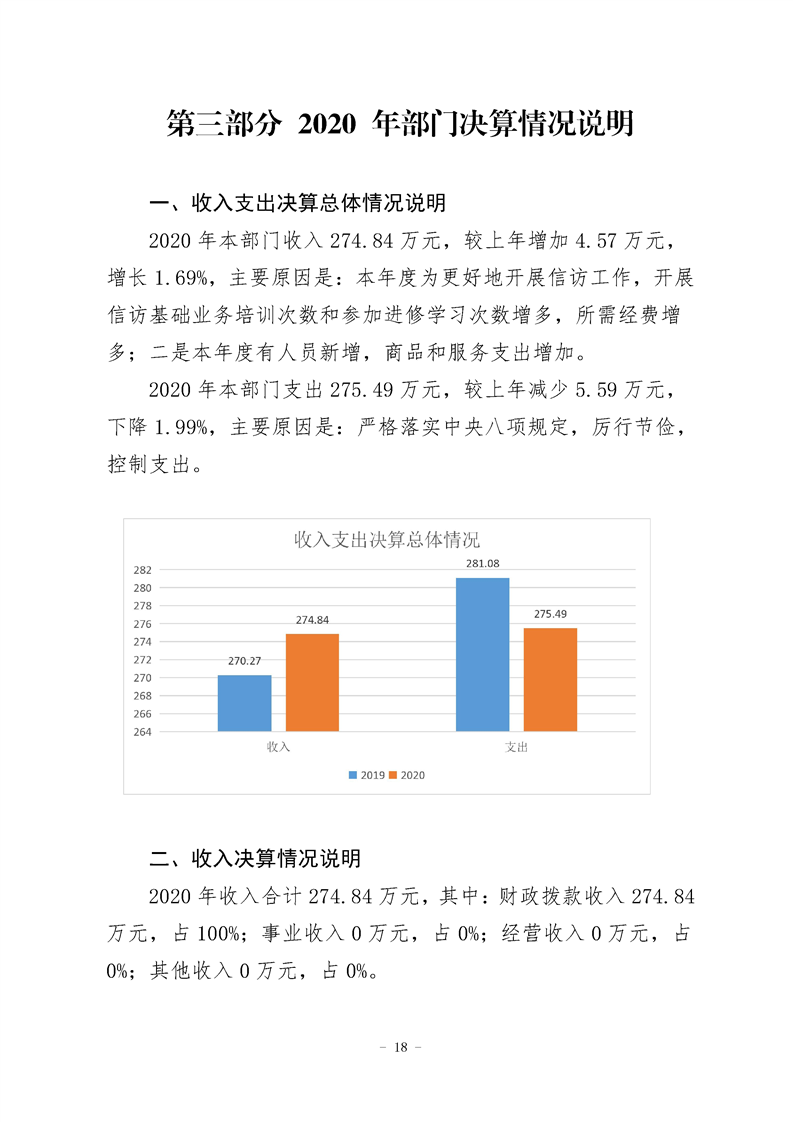 第三部分 2020 年部门决算情况说明

一、收入支出决算总体情况说明

2020 年本部门收入 274.84 万元，较上年增加 4.57 万元，增长 1.69%，主要原因是：本年度为更好地开展信访工作，开展信访基础业务培训次数和参加进修学习次数增多，所需经费增多；二是本年度有人员新增，商品和服务支出增加。

2020 年本部门支出 275.49 万元，较上年减少 5.59 万元，下降 1.99%，主要原因是：严格落实中央八项规定，厉行节俭，控制支出。

收入支出决算总体情况

282
280
278
276
274
272
270
268
266
264

270.27
274.84
281.08
275.49

收入
支出

2019 2020

二、收入决算情况说明

2020 年收入合计 274.84 万元，其中：财政拨款收入 274.84 万元，占 100%；事业收入 0 万元，占 0%；经营收入 0 万元，占 0%；其他收入 0 万元，占 0%。

- 18 -